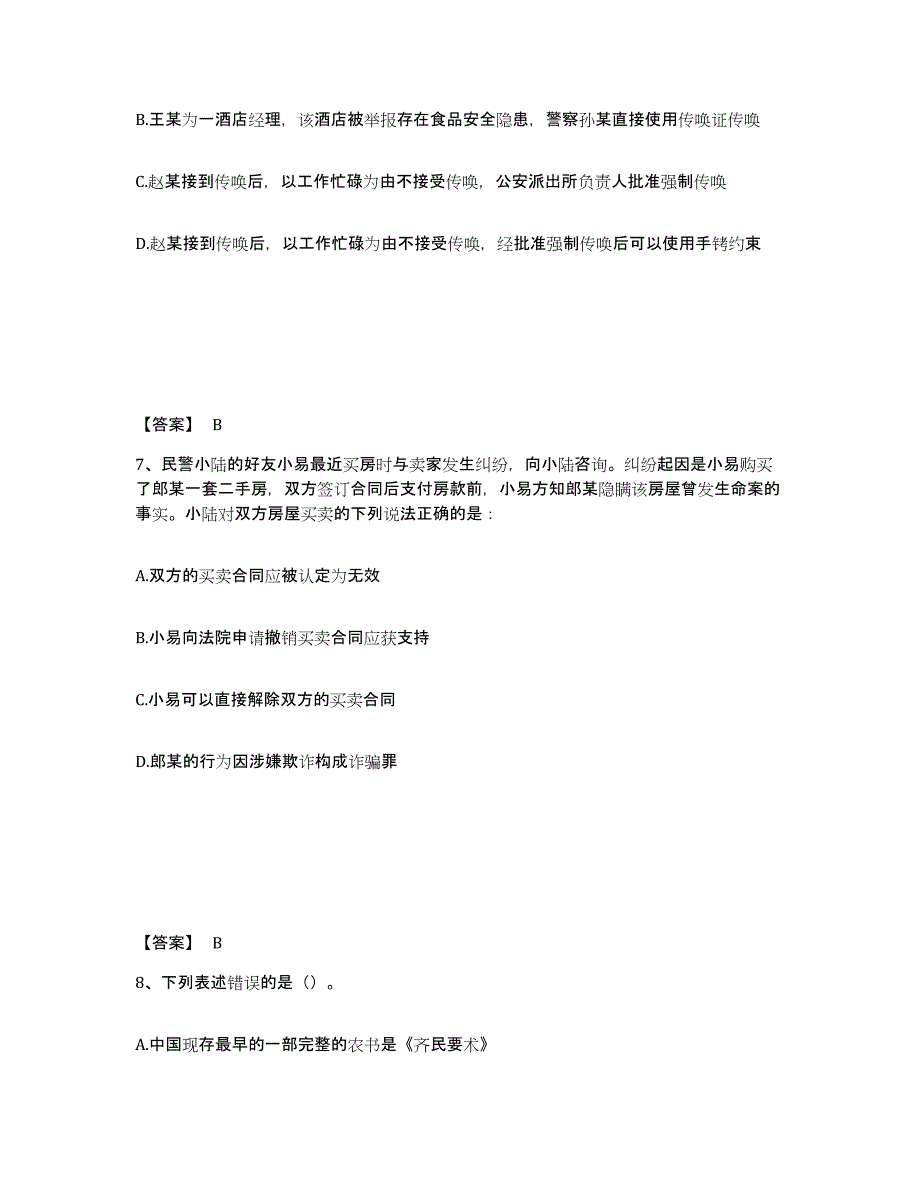 B.王某为一酒店经理，该酒店被举报存在食品安全隐患，警察孙某直接使用传唤证传唤

C.赵某接到传唤后，以工作忙碌为由不接受传唤，公安派出所负责人批准强制传唤

D.赵某接到传唤后，以工作忙碌为由不接受传唤，经批准强制传唤后可以使用手铐约束

【答案】 B

7、民警小陆的好友小易最近买房时与卖家发生纠纷，向小陆咨询。纠纷起因是小易购买了郎某一套二手房，双方签订合同后支付房款前，小易方知郎某隐瞒该房屋曾发生命案的事实。小陆对双方房屋买卖的下列说法正确的是：

A.双方的买卖合同应被认定为无效

B.小易向法院申请撤销买卖合同应获支持

C.小易可以直接解除双方的买卖合同

D.郎某的行为因涉嫌欺诈构成诈骗罪

【答案】 B

8、下列表述错误的是（）。

A.中国现存最早的一部完整的农书是《齐民要术》